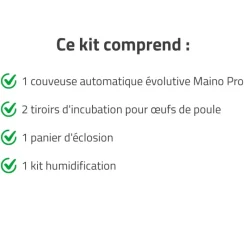 Ce kit comprend :

1 couveuse automatique évolutive Maino Pro

2 tiroirs d'incubation pour œufs de poule

1 panier d'éclosion

1 kit humidification